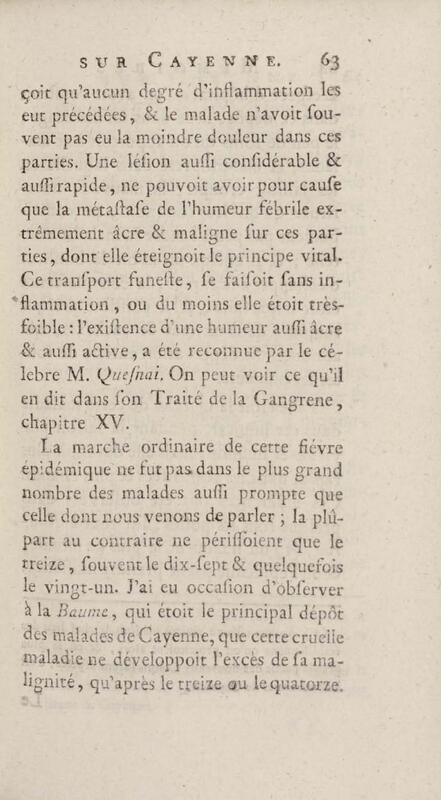 SUR CAYENNE. 63

çoit qu'aucun degré d'inflammation les eut précédées, & le malade n'avoit souvent pas eu la moindre douleur dans ces parties. Une lésion aussi considérable & aussi rapide, ne pouvoit avoir pour cause que la métastase de l'humeur fébrile extrêmement âcre & maligne sur ces parties, dont elle éteignoit le principe vital. Ce transport funeste, se faisoit sans inflammation, ou du moins elle étoit très-foible : l'existence d'une humeur aussi âcre & aussi active, a été reconnue par le célebre M. Quesnai. On peut voir ce qu'il en dit dans son Traité de la Gangrene, chapitre XV.

La marche ordinaire de cette fiévre épidémique ne fut pas dans le plus grand nombre des malades aussi prompte que celle dont nous venons de parler ; la plûpart au contraire ne périssoient que le treize, souvent le dix-sept & quelquefois le vingt-un. J'ai eu occasion d'observer à la Baume, qui étoit le principal dépôt des malades de Cayenne, que cette cruelle maladie ne développoit l'excès de sa malignité, qu'après le treize ou le quatorze.